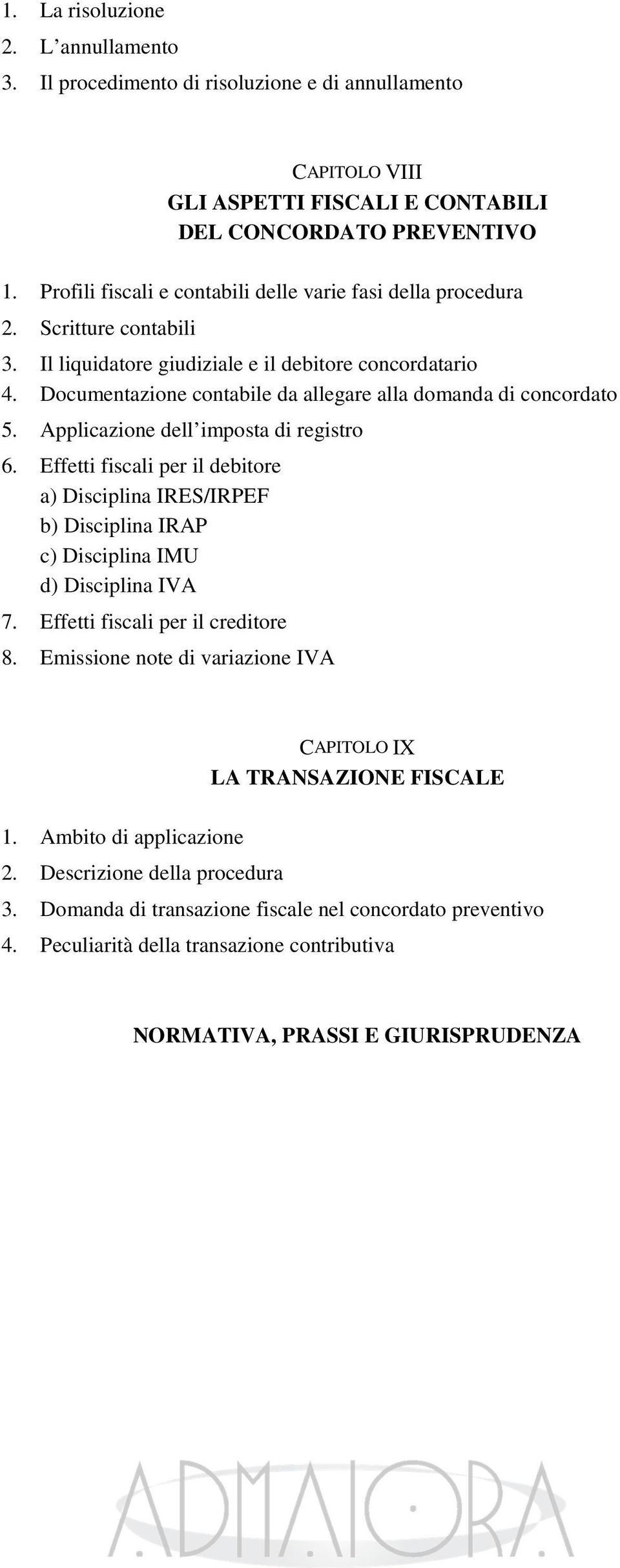 1. La risoluzione
2. L’annullamento
3. Il procedimento di risoluzione e di annullamento

CAPITOLO VIII
GLI ASPETTI FISCALI E CONTABILI
DEL CONCORDATO PREVENTIVO

1. Profili fiscali e contabili delle varie fasi della procedura
2. Scritture contabili
3. Il liquidatore giudiziale e il debitore concordatario
4. Documentazione contabile da allegare alla domanda di concordato
5. Applicazione dell’imposta di registro
6. Effetti fiscali per il debitore
a) Disciplina IRES/IRPEF
b) Disciplina IRAP
c) Disciplina IMU
d) Disciplina IVA
7. Effetti fiscali per il creditore
8. Emissione note di variazione IVA

CAPITOLO IX
LA TRANSAZIONE FISCALE

1. Ambito di applicazione
2. Descrizione della procedura
3. Domanda di transazione fiscale nel concordato preventivo
4. Peculiarità della transazione contributiva

NORMATIVA, PRASSI E GIURISPRUDENZA

ADMAIORA